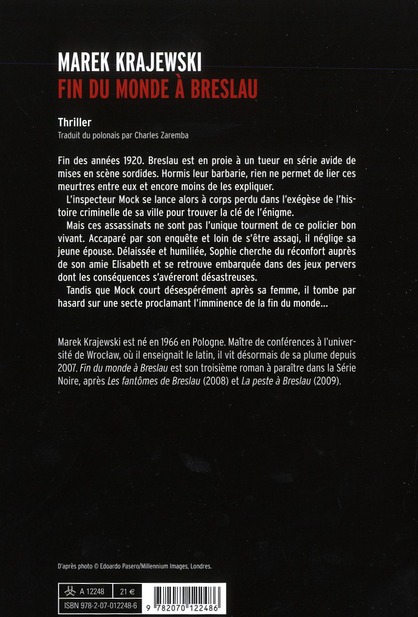 MAREK KRAJEWSKI
FIN DU MONDE À BRESLAU

Thriller
Traduit du polonais par Charles Zaremba

Fin des années 1920. Breslau est en proie à un tueur en série avide de mises en scène sordides. Hormis leur barbarie, rien ne permet de lier ces meurtres entre eux et encore moins de les expliquer.

L'inspecteur Mock se lance alors à corps perdu dans l'exégèse de l'histoire criminelle de sa ville pour trouver la clé de l'énigme.

Mais ces assassinats ne sont pas l'unique tourment de ce policier bon vivant. Accaparé par son enquête et loin de s'être assagi, il néglige sa jeune épouse. Délaissée et humiliée, Sophie cherche du réconfort auprès de son amie Elisabeth et se retrouve embarquée dans des jeux pervers dont les conséquences s'avéreront désastreuses.

Tandis que Mock court désespérément après sa femme, il tombe par hasard sur une secte proclamant l'imminence de la fin du monde...

Marek Krajewski est né en 1966 en Pologne. Maître de conférences à l'université de Wrocław, où il enseignait le latin, il vit désormais de sa plume depuis 2007. Fin du monde à Breslau est son troisième roman à paraître dans la Série Noire, après Les fantômes de Breslau (2008) et La peste à Breslau (2009).

D'après photo © Edoardo Pasero/Millennium Images, Londres.

A 12248 21 €
ISBN 978-2-07-012248-6
9 782070 122486